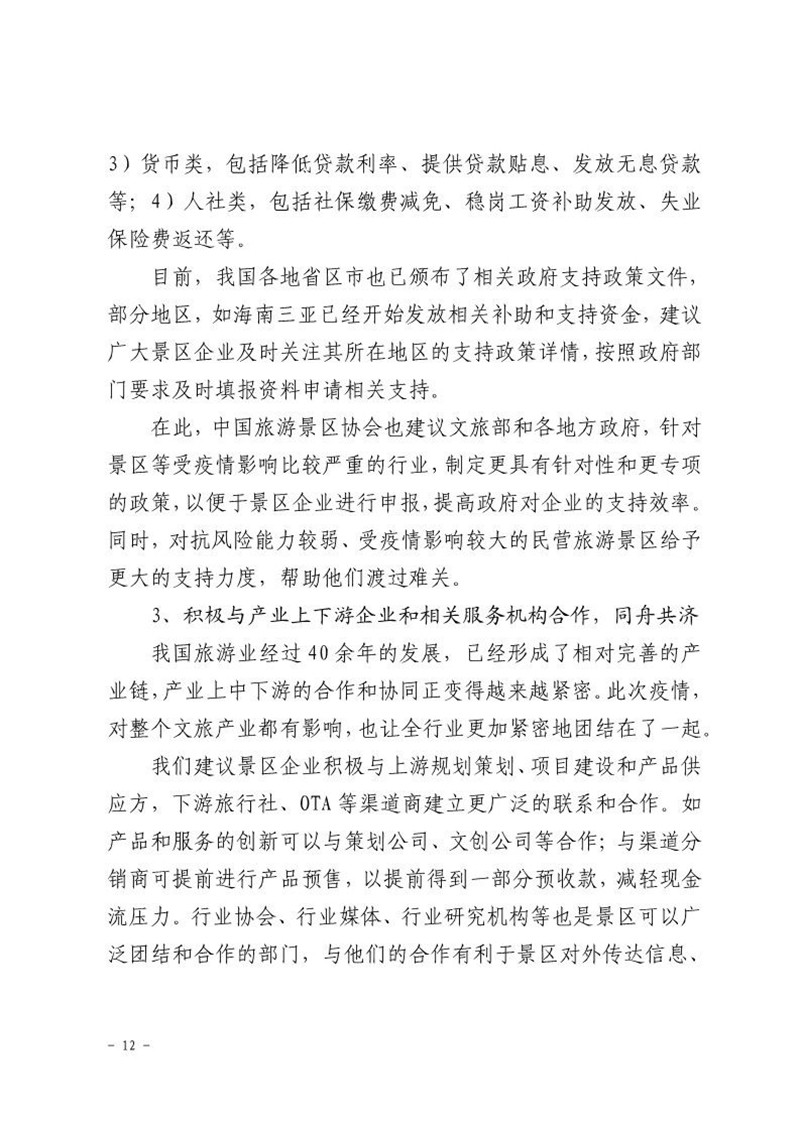 3）货币类，包括降低贷款利率、提供贷款贴息、发放无息贷款等；4）人社类，包括社保缴费减免、稳岗工资补助发放、失业保险费返还等。

目前，我国各地省区市也已颁布了相关政府支持政策文件，部分地区，如海南三亚已经开始发放相关补助和支持资金，建议广大景区企业及时关注其所在地区的支持政策详情，按照政府部门要求及时填报资料申请相关支持。

在此，中国旅游景区协会也建议文旅部和各地方政府，针对景区等受疫情影响比较严重的行业，制定更具有针对性和更专项的政策，以便于景区企业进行申报，提高政府对企业的支持效率。同时，对抗风险能力较弱、受疫情影响较大的民营旅游景区给予更大的支持力度，帮助他们渡过难关。

3、积极与产业上下游企业和相关服务机构合作，同舟共济

我国旅游业经过40余年的发展，已经形成了相对完善的产业链，产业上中下游的合作和协同正变得越来越紧密。此次疫情，对整个文旅产业都有影响，也让全行业更加紧密地团结在了一起。

我们建议景区企业积极与上游规划策划、项目建设和产品供应方，下游旅行社、OTA等渠道商建立更广泛的联系和合作。如产品和服务的创新可以与策划公司、文创公司等合作；与渠道分销商可提前进行产品预售，以提前得到一部分预收款，减轻现金流压力。行业协会、行业媒体、行业研究机构等也是景区可以广泛团结和合作的部门，与他们的合作有利于景区对外传达信息、

－ 12 －